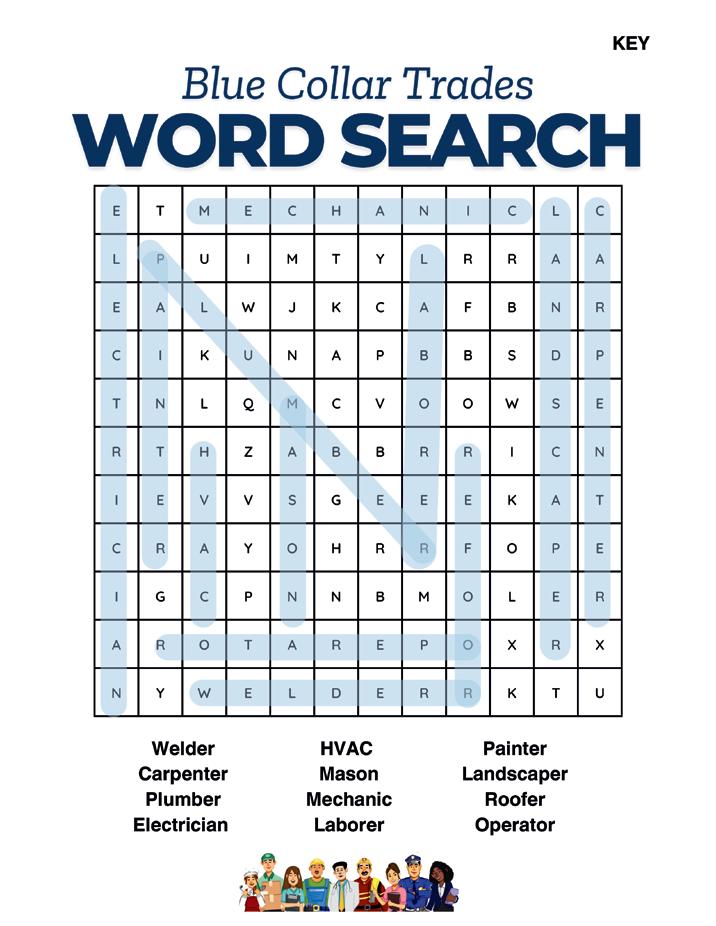 KEY

Blue Collar Trades
WORD SEARCH

| E | T | M | E | C | H | A | N | I | C | L | C |
|---|---|---|---|---|---|---|---|---|---|---|---|
| L | P | U | I | M | T | Y | L | R | R | A | A |
| E | A | L | W | J | K | C | A | F | B | N | R |
| C | I | K | U | N | A | P | B | B | S | D | P |
| T | N | L | Q | M | C | V | O | O | W | S | E |
| R | T | H | Z | A | B | B | R | R | I | C | N |
| I | E | V | V | S | G | E | E | E | K | A | T |
| C | R | A | Y | O | H | R | R | F | O | P | E |
| I | G | C | P | N | N | B | M | O | L | E | R |
| A | R | O | T | A | R | E | P | O | X | R | X |
| N | Y | W | E | L | D | E | R | R | K | T | U |

Welder
Carpenter
Plumber
Electrician

HVAC
Mason
Mechanic
Laborer

Painter
Landscaper
Roofer
Operator